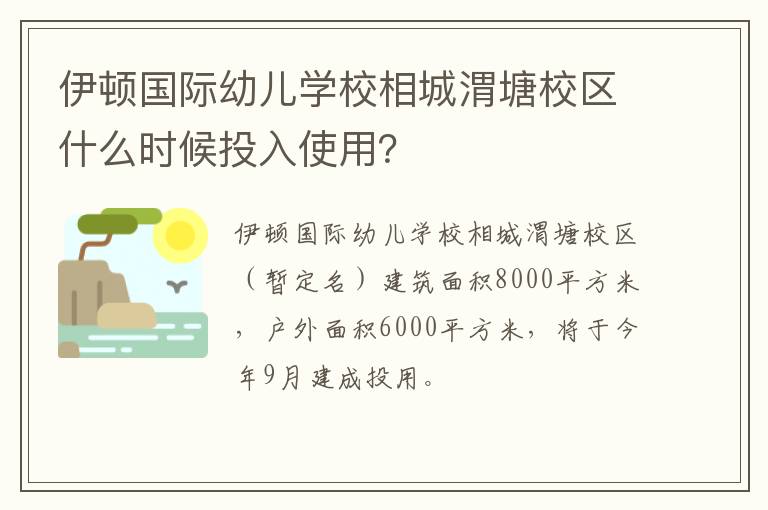 伊顿国际幼儿学校相城渭塘校区什么时候投入使用?

伊顿国际幼儿学校相城渭塘校区（暂定名）建筑面积8000平方米，户外面积6000平方米，将于今年9月建成投用。